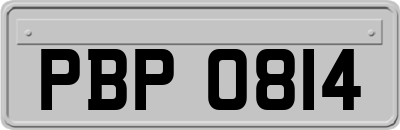 PBP 0814